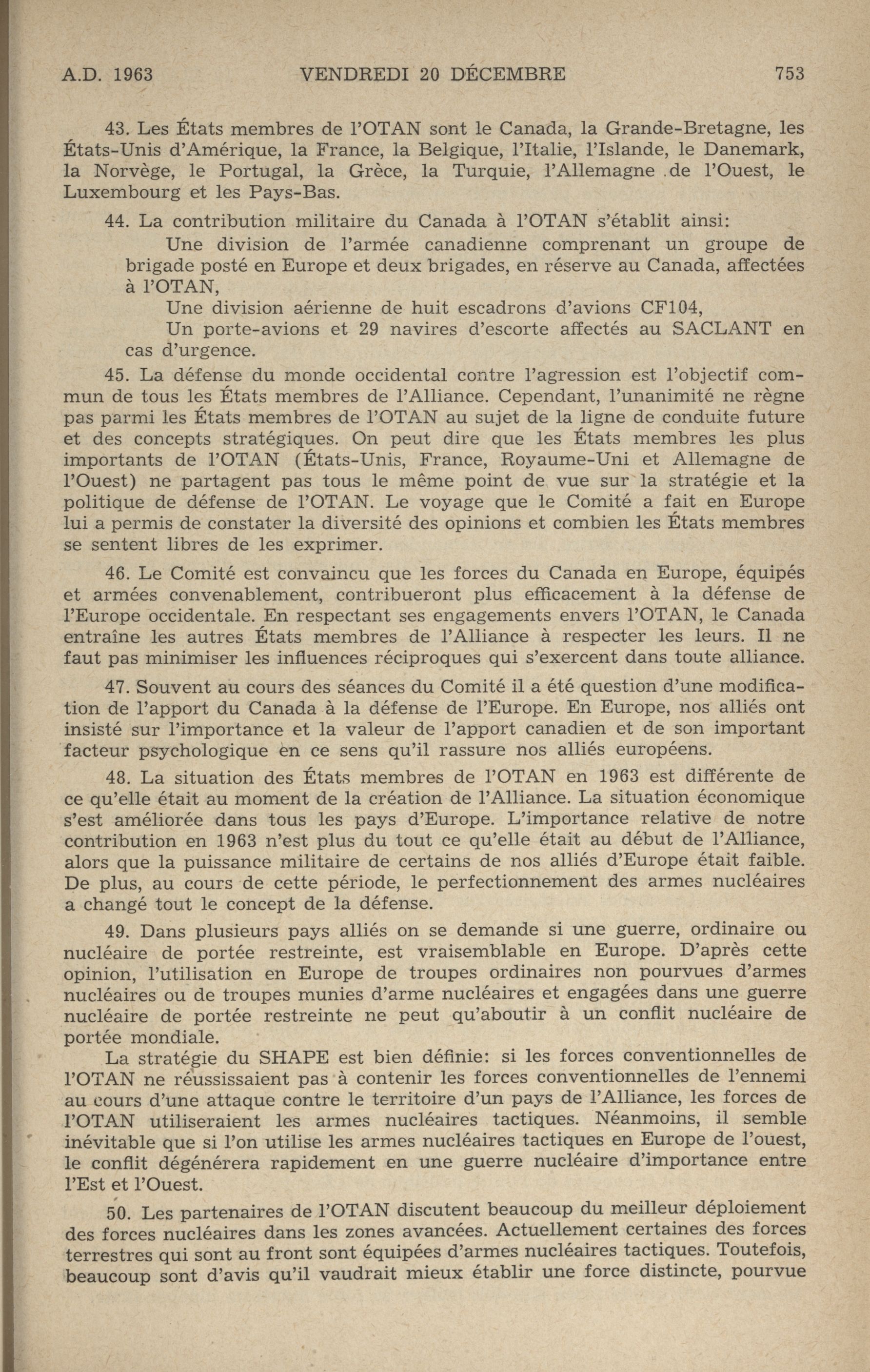 A.D. 1963 VENDREDI 20 DÉCEMBRE 753

43. Les États membres de l'OTAN sont le Canada, la Grande-Bretagne, les États-Unis d'Amérique, la France, la Belgique, l'Italie, l'Islande, le Danemark, la Norvège, le Portugal, la Grèce, la Turquie, l'Allemagne de l'Ouest, le Luxembourg et les Pays-Bas.

44. La contribution militaire du Canada à l'OTAN s'établit ainsi:

Une division de l'armée canadienne comprenant un groupe de brigade posté en Europe et deux brigades, en réserve au Canada, affectées à l'OTAN,

Une division aérienne de huit escadrons d'avions CF104,

Un porte-avions et 29 navires d'escorte affectés au SACLANT en cas d'urgence.

45. La défense du monde occidental contre l'agression est l'objectif commun de tous les États membres de l'Alliance. Cependant, l'unanimité ne règne pas parmi les États membres de l'OTAN au sujet de la ligne de conduite future et des concepts stratégiques. On peut dire que les États membres les plus importants de l'OTAN (États-Unis, France, Royaume-Uni et Allemagne de l'Ouest) ne partagent pas tous le même point de vue sur la stratégie et la politique de défense de l'OTAN. Le voyage que le Comité a fait en Europe lui a permis de constater la diversité des opinions et combien les États membres se sentent libres de les exprimer.

46. Le Comité est convaincu que les forces du Canada en Europe, équipés et armées convenablement, contribueront plus efficacement à la défense de l'Europe occidentale. En respectant ses engagements envers l'OTAN, le Canada entraîne les autres États membres de l'Alliance à respecter les leurs. Il ne faut pas minimiser les influences réciproques qui s'exercent dans toute alliance.

47. Souvent au cours des séances du Comité il a été question d'une modification de l'apport du Canada à la défense de l'Europe. En Europe, nos alliés ont insisté sur l'importance et la valeur de l'apport canadien et de son important facteur psychologique en ce sens qu'il rassure nos alliés européens.

48. La situation des États membres de l'OTAN en 1963 est différente de ce qu'elle était au moment de la création de l'Alliance. La situation économique s'est améliorée dans tous les pays d'Europe. L'importance relative de notre contribution en 1963 n'est plus du tout ce qu'elle était au début de l'Alliance, alors que la puissance militaire de certains de nos alliés d'Europe était faible. De plus, au cours de cette période, le perfectionnement des armes nucléaires a changé tout le concept de la défense.

49. Dans plusieurs pays alliés on se demande si une guerre, ordinaire ou nucléaire de portée restreinte, est vraisemblable en Europe. D'après cette opinion, l'utilisation en Europe de troupes ordinaires non pourvues d'armes nucléaires ou de troupes munies d'arme nucléaires et engagées dans une guerre nucléaire de portée restreinte ne peut qu'aboutir à un conflit nucléaire de portée mondiale.

La stratégie du SHAPE est bien définie: si les forces conventionnelles de l'OTAN ne réussissaient pas à contenir les forces conventionnelles de l'ennemi au cours d'une attaque contre le territoire d'un pays de l'Alliance, les forces de l'OTAN utiliseraient les armes nucléaires tactiques. Néanmoins, il semble inévitable que si l'on utilise les armes nucléaires tactiques en Europe de l'ouest, le conflit dégénérera rapidement en une guerre nucléaire d'importance entre l'Est et l'Ouest.

50. Les partenaires de l'OTAN discutent beaucoup du meilleur déploiement des forces nucléaires dans les zones avancées. Actuellement certaines des forces terrestres qui sont au front sont équipées d'armes nucléaires tactiques. Toutefois, beaucoup sont d'avis qu'il vaudrait mieux établir une force distincte, pourvue